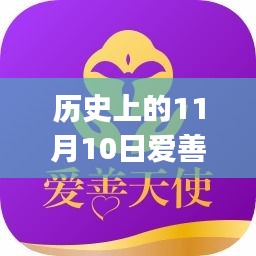 历史上的11月10日爱善

爱善天使